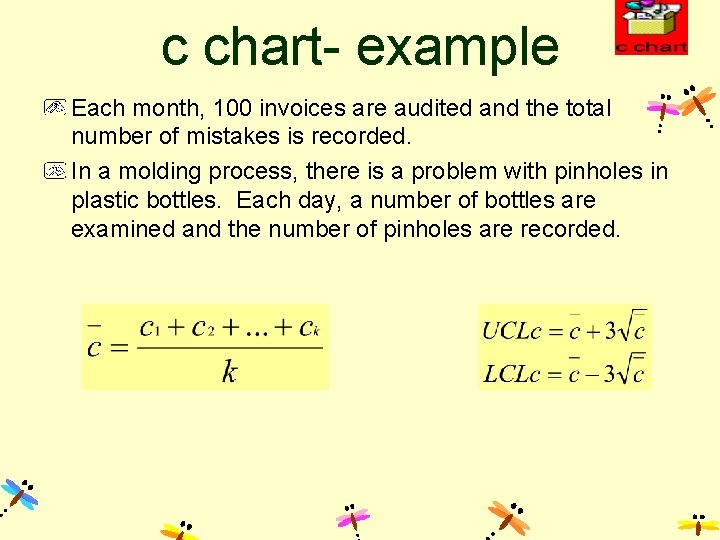 c chart- example

c chart

Each month, 100 invoices are audited and the total number of mistakes is recorded.

In a molding process, there is a problem with pinholes in plastic bottles. Each day, a number of bottles are examined and the number of pinholes are recorded.

$\bar{c} = \frac{c_1 + c_2 + \ldots + c_k}{k}$

$UCLc = \bar{c} + 3\sqrt{\bar{c}}$
$LCLc = \bar{c} - 3\sqrt{\bar{c}}$